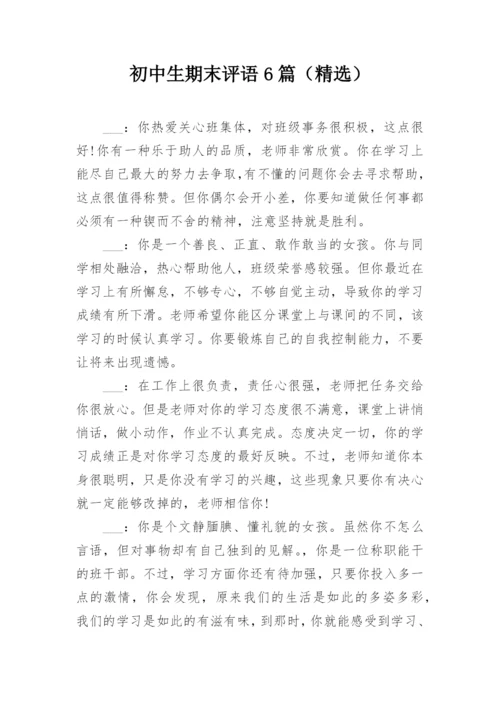 初中生期末评语6篇（精选）

____：你热爱关心班集体，对班级事务很积极，这点很好!你有一种乐于助人的品质，老师非常欣赏。你在学习上能尽自己最大的努力去争取，有不懂的问题你会去寻求帮助，这点很值得称赞。但你偶尔会开小差，你要知道做任何事都必须有一种锲而不舍的精神，注意坚持就是胜利。

____：你是一个善良、正直、敢作敢当的女孩。你与同学相处融洽，热心帮助他人，班级荣誉感较强。但你最近在学习上有所懈怠，不够专心，不够自觉主动，导致你的学习成绩有所下滑。老师希望你能区分课堂上与课间的不同，该学习的时候认真学习。你要锻炼自己的自我控制能力，不要让将来出现遗憾。

____：在工作上很负责，责任心很强，老师把任务交给你很放心。但是老师对你的学习态度很不满意，课堂上讲悄悄话，做小动作，作业不认真完成。态度决定一切，你的学习成绩正是对你学习态度的最好反映。不过，老师知道你本身很聪明，只是你没有学习的兴趣，这些现象只要你有决心就一定能够改掉的，老师相信你!

____：你是个文静腼腆、懂礼貌的女孩。虽然你不怎么言语，但对事物却有自己独到的见解。，你是一位称职能干的班干部。不过，学习方面你还有待加强，只要你投入多一点的激情，你会发现，原来我们的生活是如此的多姿多彩，我们的学习是如此的有滋有味，到那时，你就能感受到学习、